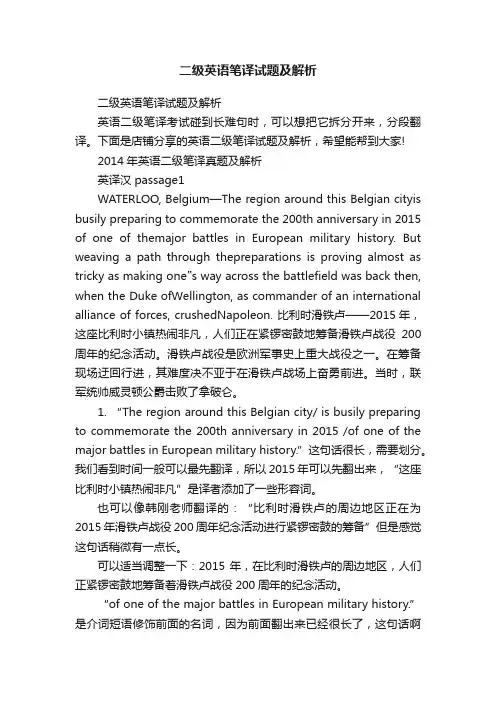 二级英语笔译试题及解析

二级英语笔译试题及解析

英语二级笔译考试碰到长难句时，可以想把它拆分开来，分段翻译。下面是店铺分享的英语二级笔译试题及解析，希望能帮到大家!

2014 年英语二级笔译真题及解析

英译汉 passage1

WATERLOO, Belgium—The region around this Belgian cityis busily preparing to commemorate the 200th anniversary in 2015 of one of themajor battles in European military history. But weaving a path through thepreparations is proving almost as tricky as making one"s way across the battlefield was back then, when the Duke ofWellington, as commander of an international alliance of forces, crushedNapoleon. 比利时滑铁卢——2015 年，这座比利时小镇热闹非凡，人们正在紧锣密鼓地筹备滑铁卢战役 200 周年的纪念活动。滑铁卢战役是欧洲军事史上重大战役之一。在筹备现场迂回行进，其难度决不亚于在滑铁卢战场上奋勇前进。当时，联军统帅威灵顿公爵击败了拿破仑。

1. "The region around this Belgian city/ is busily preparing to commemorate the 200th anniversary in 2015 /of one of the major battles in European military history." 这句话很长，需要划分。我们看到时间一般可以最先翻译，所以 2015 年可以先翻出来，"这座比利时小镇热闹非凡" 是译者添加了一些形容词。

也可以像韩刚老师翻译的："比利时滑铁卢的周边地区正在为 2015 年滑铁卢战役 200 周年纪念活动进行紧锣密鼓的筹备" 但是感觉这句话稍微有一点长。

可以适当调整一下：2015 年，在比利时滑铁卢的周边地区，人们正紧锣密鼓地筹备着滑铁卢战役 200 周年的纪念活动。

"of one of the major battles in European military history." 是介词短语修饰前面的名词，因为前面翻出来已经很长了，这句话啊